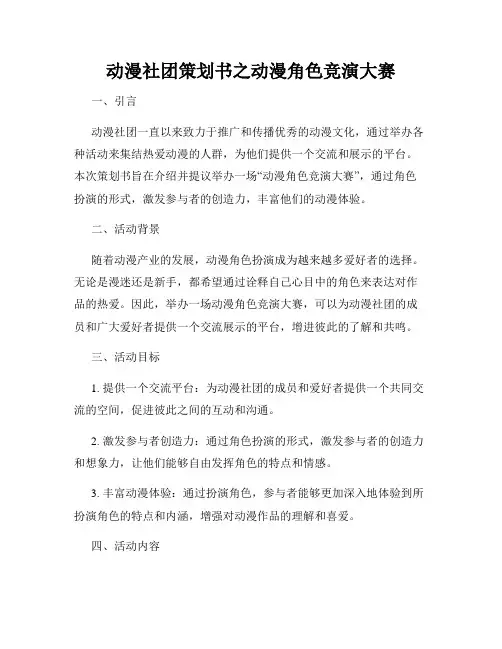 动漫社团策划书之动漫角色竞演大赛

一、引言

动漫社团一直以来致力于推广和传播优秀的动漫文化，通过举办各种活动来集结热爱动漫的人群，为他们提供一个交流和展示的平台。本次策划书旨在介绍并提议举办一场“动漫角色竞演大赛”，通过角色扮演的形式，激发参与者的创造力，丰富他们的动漫体验。

二、活动背景

随着动漫产业的发展，动漫角色扮演成为越来越多爱好者的选择。无论是漫迷还是新手，都希望通过诠释自己心目中的角色来表达对作品的热爱。因此，举办一场动漫角色竞演大赛，可以为动漫社团的成员和广大爱好者提供一个交流展示的平台，增进彼此的了解和共鸣。

三、活动目标

1. 提供一个交流平台：为动漫社团的成员和爱好者提供一个共同交流的空间，促进彼此之间的互动和沟通。

2. 激发参与者创造力：通过角色扮演的形式，激发参与者的创造力和想象力，让他们能够自由发挥角色的特点和情感。

3. 丰富动漫体验：通过扮演角色，参与者能够更加深入地体验到所扮演角色的特点和内涵，增强对动漫作品的理解和喜爱。

四、活动内容